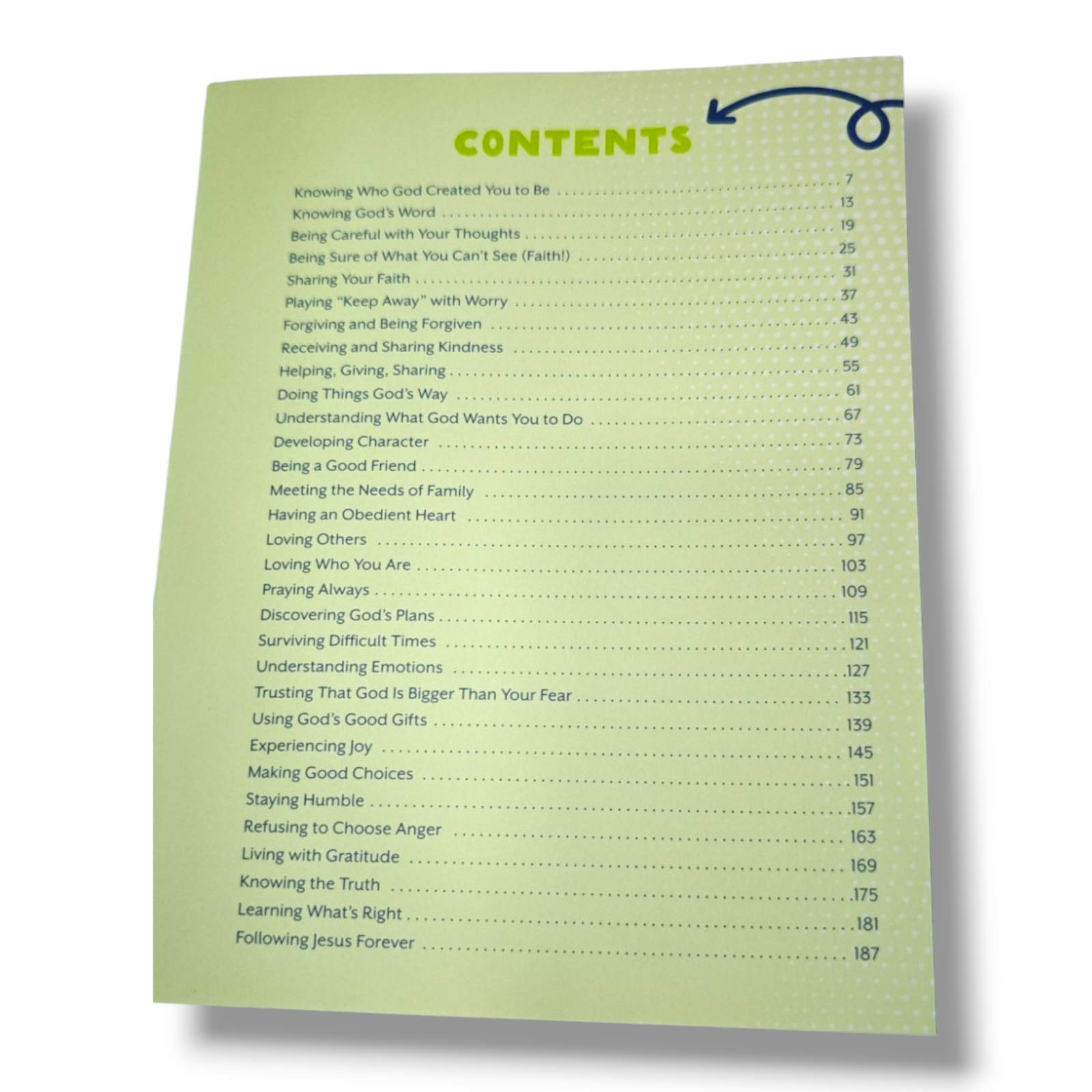 CONTENTS

Knowing Who God Created You to Be 7
Knowing God's Word 13
Being Careful with Your Thoughts 19
Being Sure of What You Can't See (Faith!) 25
Sharing Your Faith 31
Playing "Keep Away" with Worry 37
Forgiving and Being Forgiven 43
Receiving and Sharing Kindness 49
Helping, Giving, Sharing 55
Doing Things God's Way 61
Understanding What God Wants You to Do 67
Developing Character 73
Being a Good Friend 79
Meeting the Needs of Family 85
Having an Obedient Heart 91
Loving Others 97
Loving Who You Are 103
Praying Always 109
Discovering God's Plans 115
Surviving Difficult Times 121
Understanding Emotions 127
Trusting That God Is Bigger Than Your Fear 133
Using God's Good Gifts 139
Experiencing Joy 145
Making Good Choices 151
Staying Humble 157
Refusing to Choose Anger 163
Living with Gratitude 169
Knowing the Truth 175
Learning What's Right 181
Following Jesus Forever 187